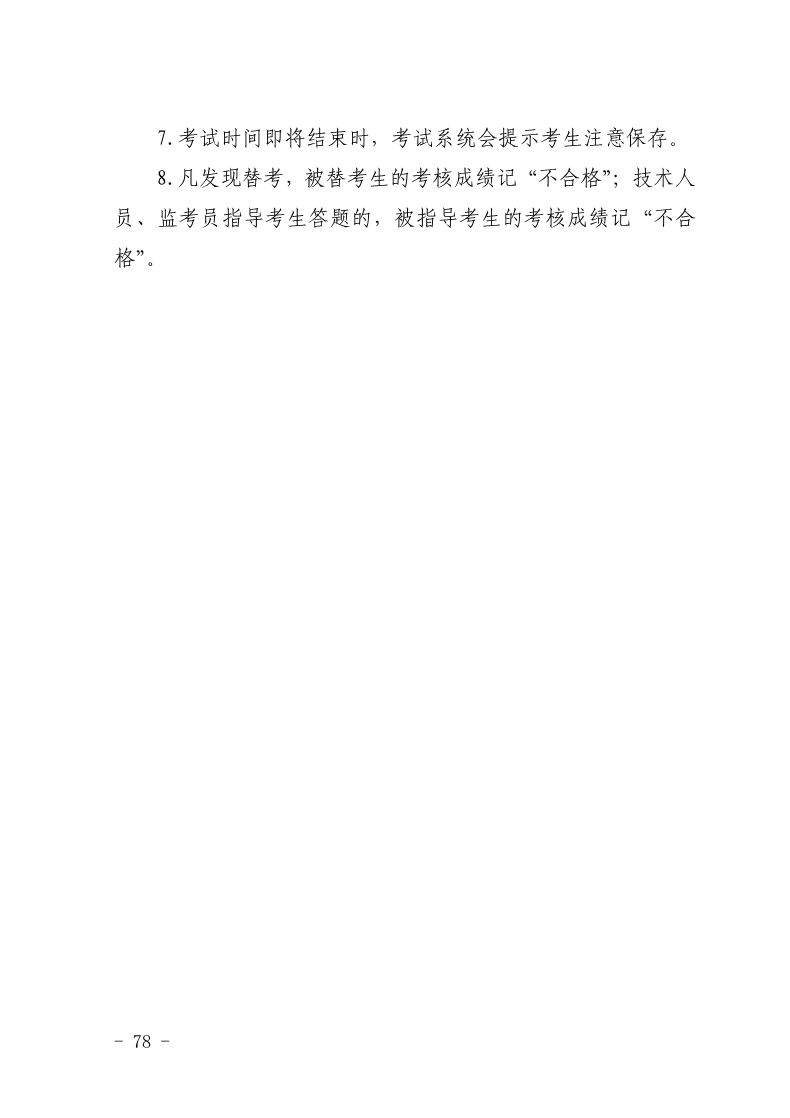 7.考试时间即将结束时，考试系统会提示考生注意保存。

8.凡发现替考，被替考生的考核成绩记“不合格”；技术人员、监考员指导考生答题的，被指导考生的考核成绩记“不合格”。

- 78 -